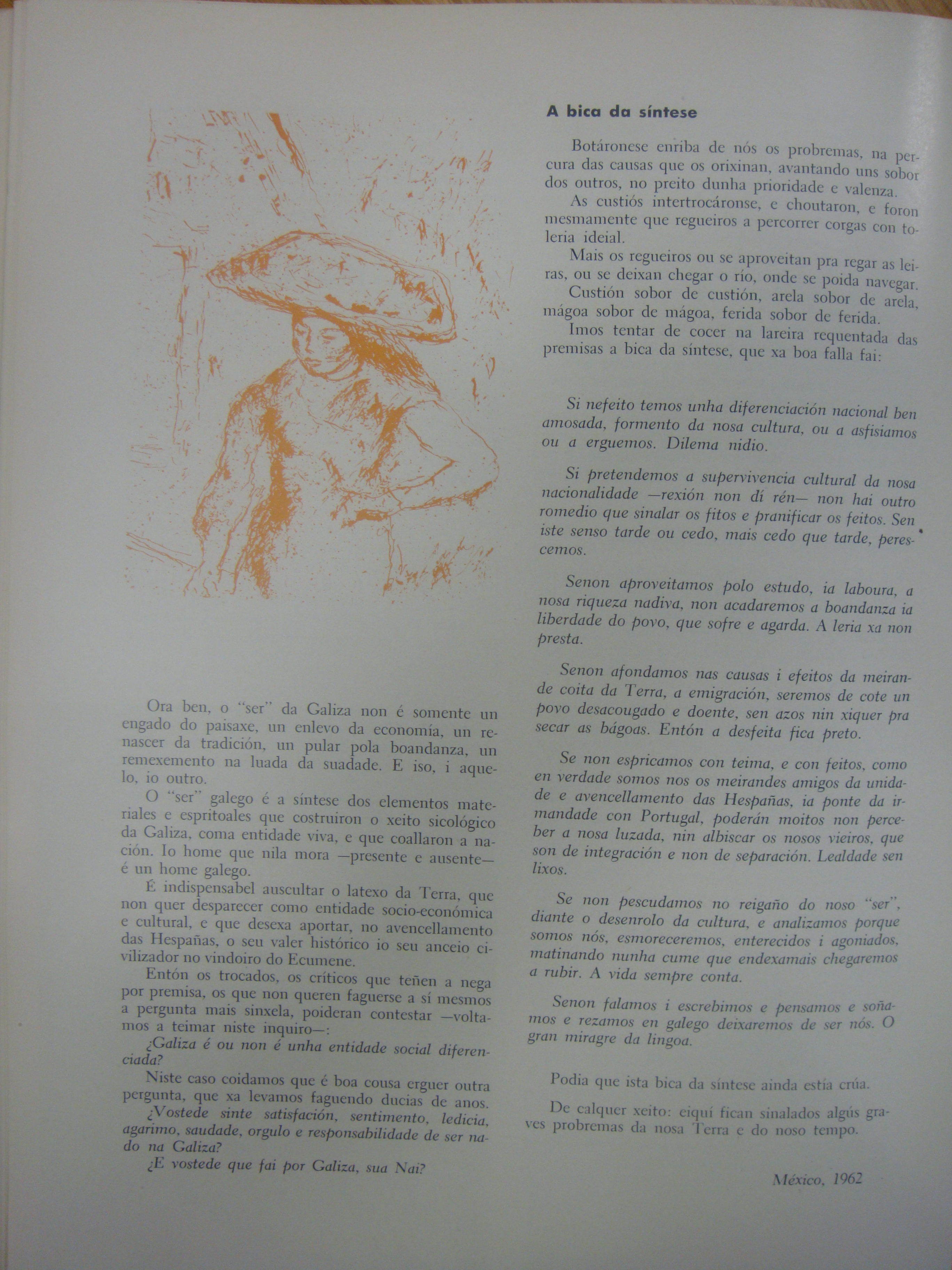 Ora ben, o "ser" da Galiza non é somente un engado do paisaxe, un enlevo da economía, un renascer da tradición, un pular pola boandanza, un remexemento na luada da suadade. E iso, i aquelo, io outro.

O "ser" galego é a síntese dos elementos materiales e espritoales que costruiron o xeito sicológico da Galiza, coma entidade viva, e que coallaron a nación. Io home que nila mora —presente e ausente— é un home galego.

É indispensabel auscultar o latexo da Terra, que non quer desparecer como entidade socio-económica e cultural, e que desexa aportar, no avencellamento das Hespañas, o seu valer histórico io seu anceio civilizador no vindoiro do Ecumene.

Entón os trocados, os críticos que teñen a nega por premisa, os que non queren faguerse a sí mesmos a pergunta mais sinxela, poideran contestar —voltamos a teimar niste inquiro—:

¿Galiza é ou non é unha entidade social diferenciada?

Niste caso coidamos que é boa cousa erguer outra pergunta, que xa levamos faguendo ducias de anos.

¿Vostede sinte satisfación, sentimento, ledicia, agarimo, saudade, orgulo e responsabilidade de ser nado na Galiza?

¿E vostede que fai por Galiza, sua Nai?

A bica da síntese

Botáronese enriba de nós os probremas, na percura das causas que os orixinan, avantando uns sobor dos outros, no preito dunha prioridade e valenza.

As custiós intertrocáronse, e choutaron, e foron mesmamente que regueiros a percorrer corgas con toleria ideial.

Mais os regueiros ou se aproveitan pra regar as leiras, ou se deixan chegar o río, onde se poida navegar.

Custión sobor de custión, arela sobor de arela, mágoa sobor de mágoa, ferida sobor de ferida.

Imos tentar de cocer na lareira requentada das premisas a bica da síntese, que xa boa falla fai:

Si nefeito temos unha diferenciación nacional ben amosada, formento da nosa cultura, ou a asfisiamos ou a erguemos. Dilema nidio.

Si pretendemos a supervivencia cultural da nosa nacionalidade —rexión non dí rén— non hai outro romedio que sinalar os fitos e pranificar os feitos. Sen iste senso tarde ou cedo, mais cedo que tarde, perescemos.

Senon aproveitamos polo estudo, ia laboura, a nosa riqueza nadiva, non acadaremos a boandanza ia liberdade do povo, que sofre e agarda. A leria xa non presta.

Senon afondamos nas causas i efeitos da meirande coita da Terra, a emigración, seremos de cote un povo desacougado e doente, sen azos nin xiquer pra secar as bágoas. Entón a desfeita fica preto.

Se non espricamos con teima, e con feitos, como en verdade somos nos os meirandes amigos da unidade e avencellamento das Hespañas, ia ponte da irmandade con Portugal, poderán moitos non perceber a nosa luzada, nin albiscar os nosos vieiros, que son de integración e non de separación. Lealdade sen lixos.

Se non pescudamos no reigaño do noso "ser", diante o desenrolo da cultura, e analizamos porque somos nós, esmoreceremos, enterecidos i agoniados, matinando nunha cume que endexamais chegaremos a rubir. A vida sempre conta.

Senon falamos i escrebimos e pensamos e soñamos e rezamos en galego deixaremos de ser nós. O gran miragre da lingoa.

Podia que ista bica da síntese ainda estía crúa.

De calquer xeito: eiquí fican sinalados algús graves probremas da nosa Terra e do noso tempo.

México, 1962